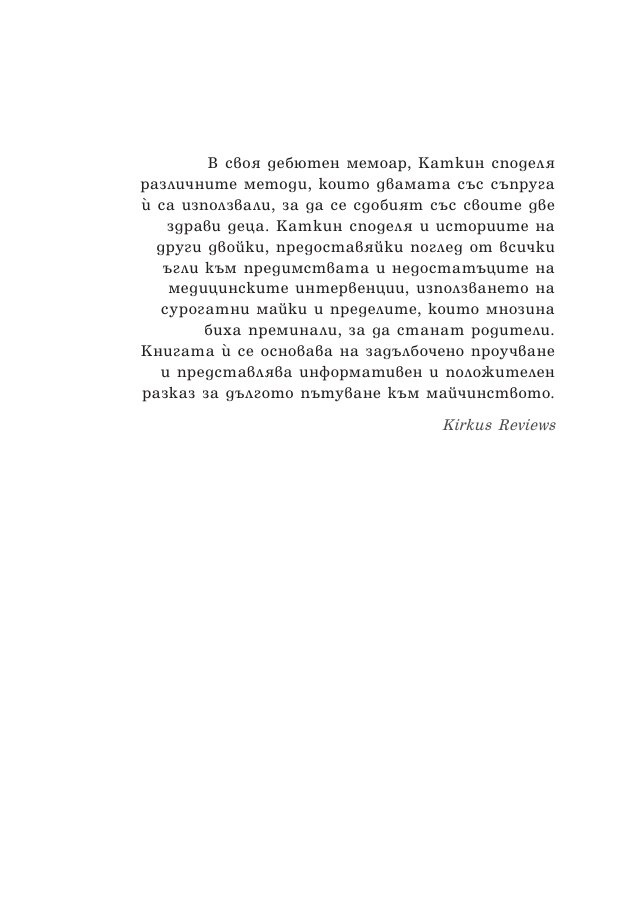 В своя дебютен мемоар, Каткин споделя различните методи, които двамата със съпруга ѝ са използвали, за да се сдобият със своите две здрави деца. Каткин споделя и историите на други двойки, предоставяйки поглед от всички ъгли към предимствата и недостатъците на медицинските интервенции, използването на сурогатни майки и пределите, които мнозина биха преминали, за да станат родители. Книгата ѝ се основава на задълбочено проучване и представлява информативен и положителен разказ за дългото пътуване към майчинството.

Kirkus Reviews